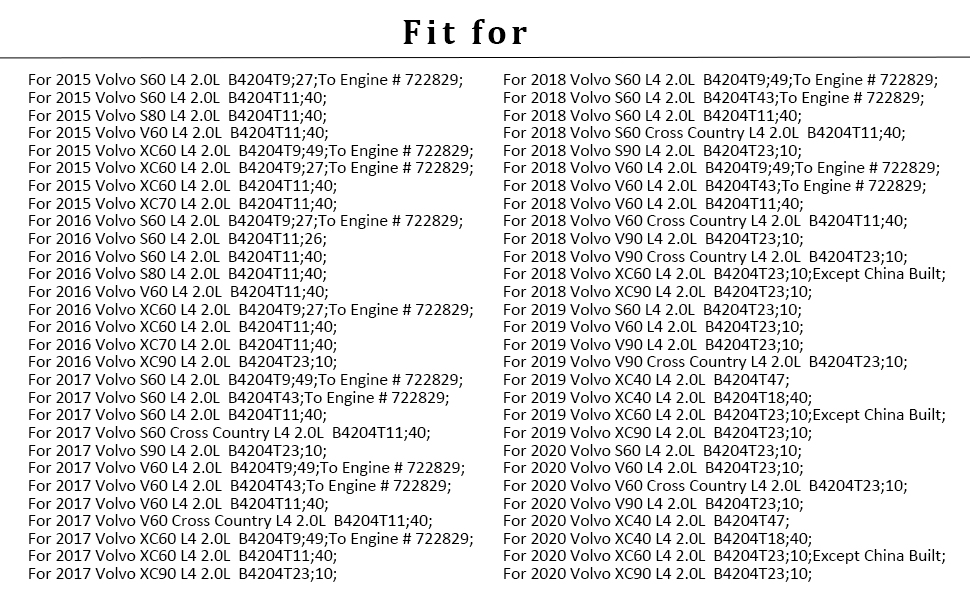 Fit for

For 2015 Volvo S60 L4 2.0L B4204T9;27;To Engine # 722829;
For 2015 Volvo S60 L4 2.0L B4204T11;40;
For 2015 Volvo S80 L4 2.0L B4204T11;40;
For 2015 Volvo V60 L4 2.0L B4204T11;40;
For 2015 Volvo XC60 L4 2.0L B4204T9;49;To Engine # 722829;
For 2015 Volvo XC60 L4 2.0L B4204T9;27;To Engine # 722829;
For 2015 Volvo XC60 L4 2.0L B4204T11;40;
For 2015 Volvo XC70 L4 2.0L B4204T11;40;
For 2016 Volvo S60 L4 2.0L B4204T9;27;To Engine # 722829;
For 2016 Volvo S60 L4 2.0L B4204T11;26;
For 2016 Volvo S60 L4 2.0L B4204T11;40;
For 2016 Volvo S80 L4 2.0L B4204T11;40;
For 2016 Volvo V60 L4 2.0L B4204T11;40;
For 2016 Volvo XC60 L4 2.0L B4204T9;27;To Engine # 722829;
For 2016 Volvo XC60 L4 2.0L B4204T11;40;
For 2016 Volvo XC70 L4 2.0L B4204T11;40;
For 2016 Volvo XC90 L4 2.0L B4204T23;10;
For 2017 Volvo S60 L4 2.0L B4204T9;49;To Engine # 722829;
For 2017 Volvo S60 L4 2.0L B4204T43;To Engine # 722829;
For 2017 Volvo S60 L4 2.0L B4204T11;40;
For 2017 Volvo S60 Cross Country L4 2.0L B4204T11;40;
For 2017 Volvo S90 L4 2.0L B4204T23;10;
For 2017 Volvo V60 L4 2.0L B4204T9;49;To Engine # 722829;
For 2017 Volvo V60 L4 2.0L B4204T43;To Engine # 722829;
For 2017 Volvo V60 L4 2.0L B4204T11;40;
For 2017 Volvo V60 Cross Country L4 2.0L B4204T11;40;
For 2017 Volvo XC60 L4 2.0L B4204T9;49;To Engine # 722829;
For 2017 Volvo XC60 L4 2.0L B4204T11;40;
For 2017 Volvo XC90 L4 2.0L B4204T23;10;

For 2018 Volvo S60 L4 2.0L B4204T9;49;To Engine # 722829;
For 2018 Volvo S60 L4 2.0L B4204T43;To Engine # 722829;
For 2018 Volvo S60 L4 2.0L B4204T11;40;
For 2018 Volvo S60 Cross Country L4 2.0L B4204T11;40;
For 2018 Volvo S90 L4 2.0L B4204T23;10;
For 2018 Volvo V60 L4 2.0L B4204T9;49;To Engine # 722829;
For 2018 Volvo V60 L4 2.0L B4204T43;To Engine # 722829;
For 2018 Volvo V60 L4 2.0L B4204T11;40;
For 2018 Volvo V60 Cross Country L4 2.0L B4204T11;40;
For 2018 Volvo V90 L4 2.0L B4204T23;10;
For 2018 Volvo V90 Cross Country L4 2.0L B4204T23;10;
For 2018 Volvo XC60 L4 2.0L B4204T23;10;Except China Built;
For 2018 Volvo XC90 L4 2.0L B4204T23;10;
For 2019 Volvo S60 L4 2.0L B4204T23;10;
For 2019 Volvo V60 L4 2.0L B4204T23;10;
For 2019 Volvo V90 L4 2.0L B4204T23;10;
For 2019 Volvo V90 Cross Country L4 2.0L B4204T23;10;
For 2019 Volvo XC40 L4 2.0L B4204T47;
For 2019 Volvo XC40 L4 2.0L B4204T18;40;
For 2019 Volvo XC60 L4 2.0L B4204T23;10;Except China Built;
For 2019 Volvo XC90 L4 2.0L B4204T23;10;
For 2020 Volvo S60 L4 2.0L B4204T23;10;
For 2020 Volvo V60 L4 2.0L B4204T23;10;
For 2020 Volvo V60 Cross Country L4 2.0L B4204T23;10;
For 2020 Volvo V90 L4 2.0L B4204T23;10;
For 2020 Volvo XC40 L4 2.0L B4204T47;
For 2020 Volvo XC40 L4 2.0L B4204T18;40;
For 2020 Volvo XC60 L4 2.0L B4204T23;10;Except China Built;
For 2020 Volvo XC90 L4 2.0L B4204T23;10;